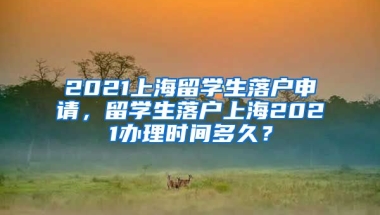 2021上海留学生落户申请，留学生落户上海2021办理时间多久？